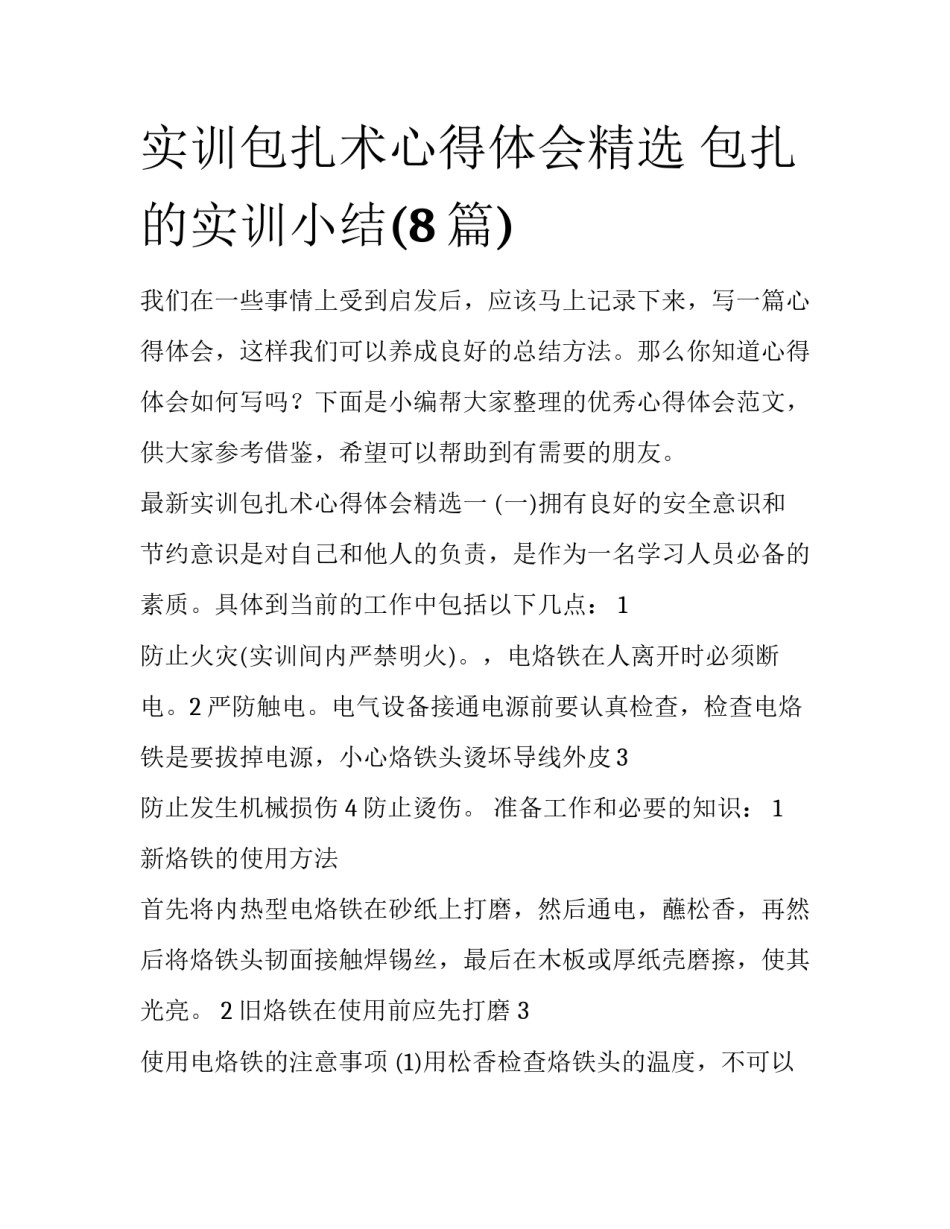 实训包扎术心得体会精选 包扎的实训小结(8 篇)

我们在一些事情上受到启发后，应该马上记录下来，写一篇心得体会，这样我们可以养成良好的总结方法。那么你知道心得体会如何写吗？下面是小编帮大家整理的优秀心得体会范文，供大家参考借鉴，希望可以帮助到有需要的朋友。

最新实训包扎术心得体会精选一 (一)拥有良好的安全意识和节约意识是对自己和他人的负责，是作为一名学习人员必备的素质。具体到当前的工作中包括以下几点： 1

防止火灾(实训间内严禁明火)。，电烙铁在人离开时必须断电。2 严防触电。电气设备接通电源前要认真检查，检查电烙铁是要拔掉电源，小心烙铁头烫坏导线外皮 3

防止发生机械损伤 4 防止烫伤。 准备工作和必要的知识： 1

新烙铁的使用方法

首先将内热型电烙铁在砂纸上打磨，然后通电，蘸松香，再然后将烙铁头韧面接触焊锡丝，最后在木板或厚纸壳磨擦，使其光亮。 2 旧烙铁在使用前应先打磨 3

使用电烙铁的注意事项 (1)用松香检查烙铁头的温度，不可以